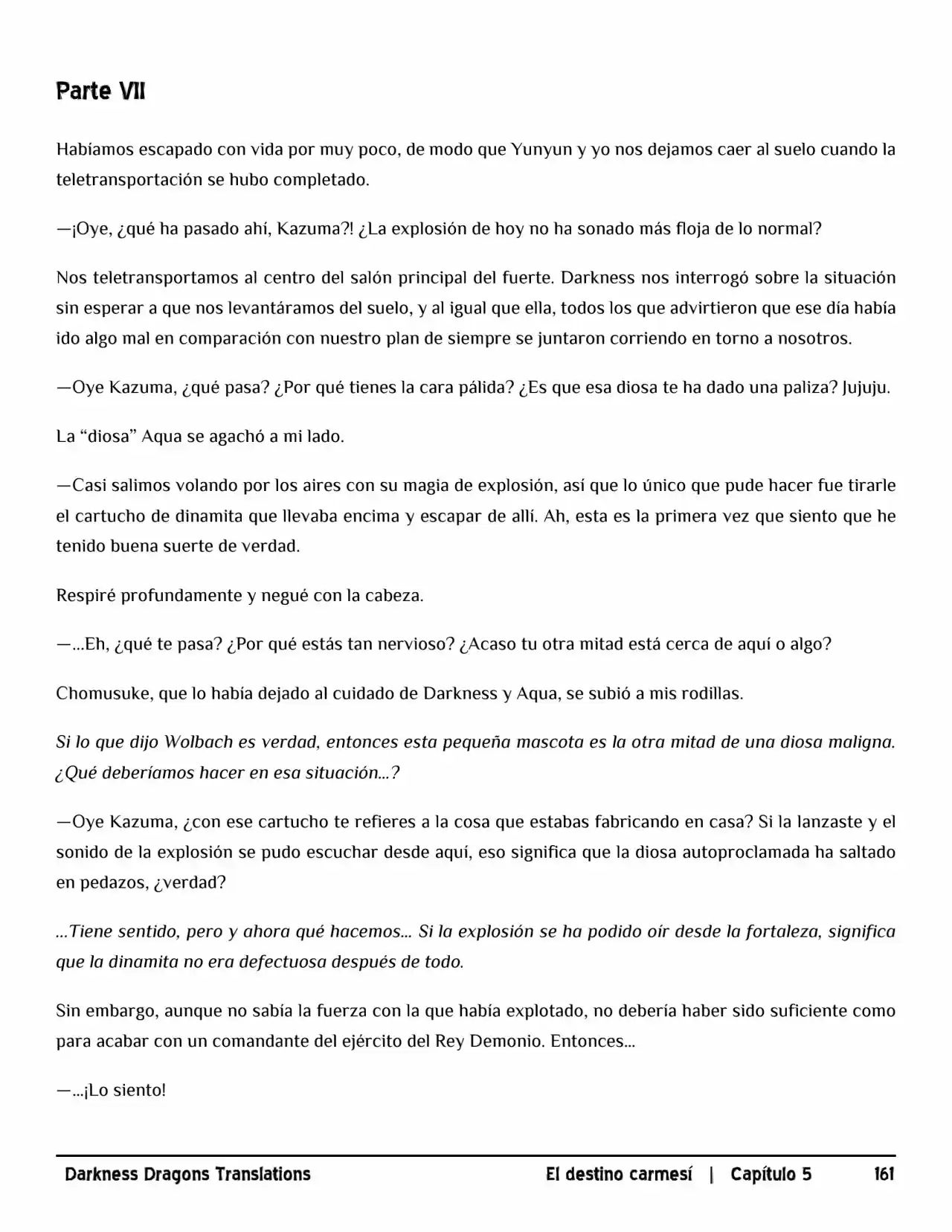 Parte VII

Habíamos escapado con vida por muy poco, de modo que Yunyun y yo nos dejamos caer al suelo cuando la teletransportación se hubo completado.

—¡Oye, ¿qué ha pasado ahí, Kazuma?! ¿La explosión de hoy no ha sonado más floja de lo normal?

Nos teletransportamos al centro del salón principal del fuerte. Darkness nos interrogó sobre la situación sin esperar a que nos levantáramos del suelo, y al igual que ella, todos los que advirtieron que ese día había ido algo mal en comparación con nuestro plan de siempre se juntaron corriendo en torno a nosotros.

—Oye Kazuma, ¿qué pasa? ¿Por qué tienes la cara pálida? ¿Es que esa diosa te ha dado una paliza? Jujuju.

La "diosa" Aqua se agachó a mi lado.

—Casi salimos volando por los aires con su magia de explosión, así que lo único que pude hacer fue tirarle el cartucho de dinamita que llevaba encima y escapar de allí. Ah, esta es la primera vez que siento que he tenido buena suerte de verdad.

Respiré profundamente y negué con la cabeza.

—...Eh, ¿qué te pasa? ¿Por qué estás tan nervioso? ¿Acaso tu otra mitad está cerca de aquí o algo?

Chomusuke, que lo había dejado al cuidado de Darkness y Aqua, se subió a mis rodillas.

Si lo que dijo Wolbach es verdad, entonces esta pequeña mascota es la otra mitad de una diosa maligna. ¿Qué deberíamos hacer en esa situación...?

—Oye Kazuma, ¿con ese cartucho te refieres a la cosa que estabas fabricando en casa? Si la lanzaste y el sonido de la explosión se pudo escuchar desde aquí, eso significa que la diosa autoproclamada ha saltado en pedazos, ¿verdad?

...Tiene sentido, pero y ahora qué hacemos... Si la explosión se ha podido oír desde la fortaleza, significa que la dinamita no era defectuosa después de todo.

Sin embargo, aunque no sabía la fuerza con la que había explotado, no debería haber sido suficiente como para acabar con un comandante del ejército del Rey Demonio. Entonces...

—...¡Lo siento!

Darkness Dragons Translations El destino carmesí | Capítulo 5 161